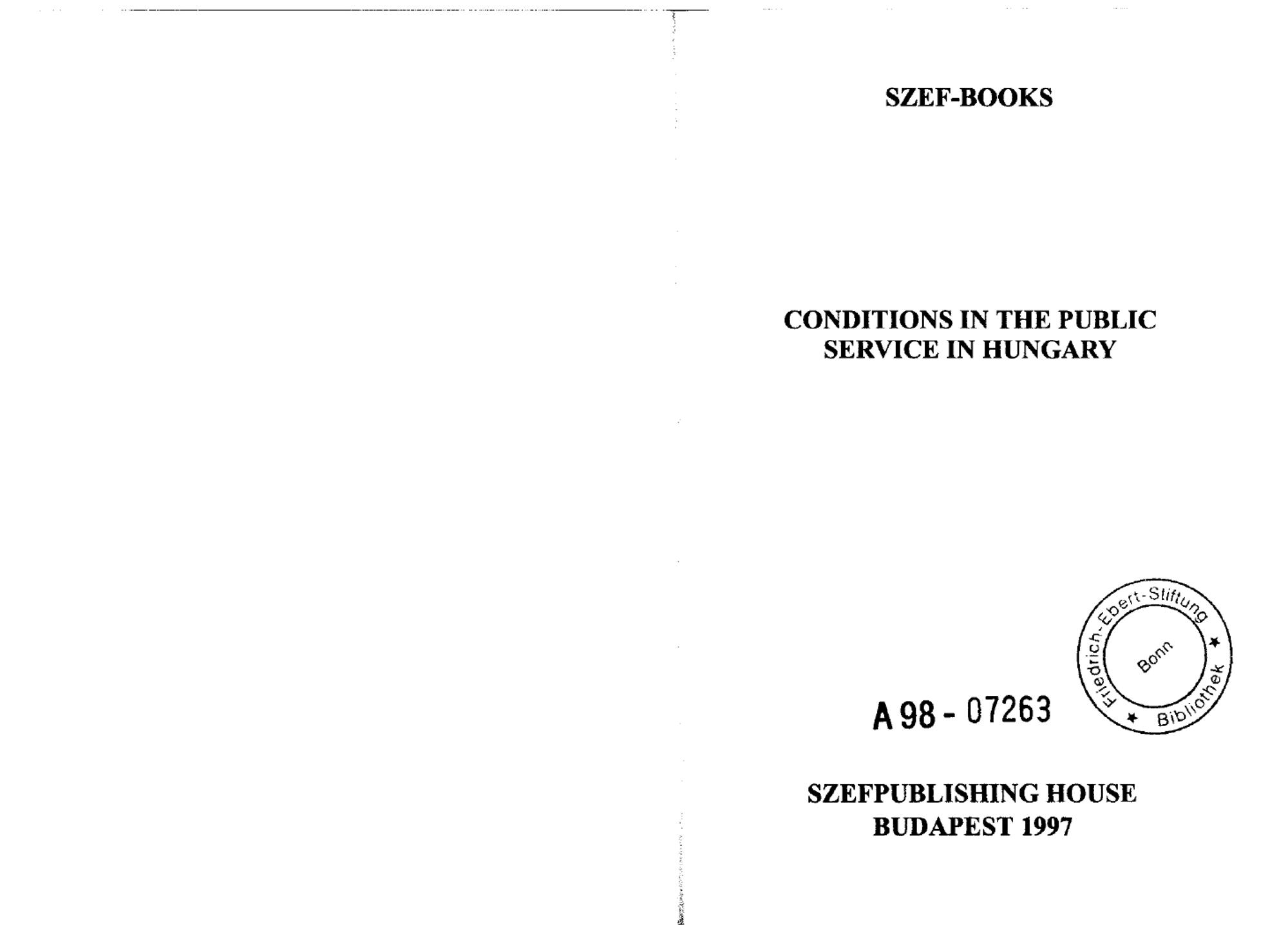 SZEF-BOOKS

CONDITIONS IN THE PUBLIC SERVICE IN HUNGARY

A 98 - 07263

Friedrich-Ebert-Stiftung
Bonn
Bibliothek

SZEFPUBLISHING HOUSE
BUDAPEST 1997